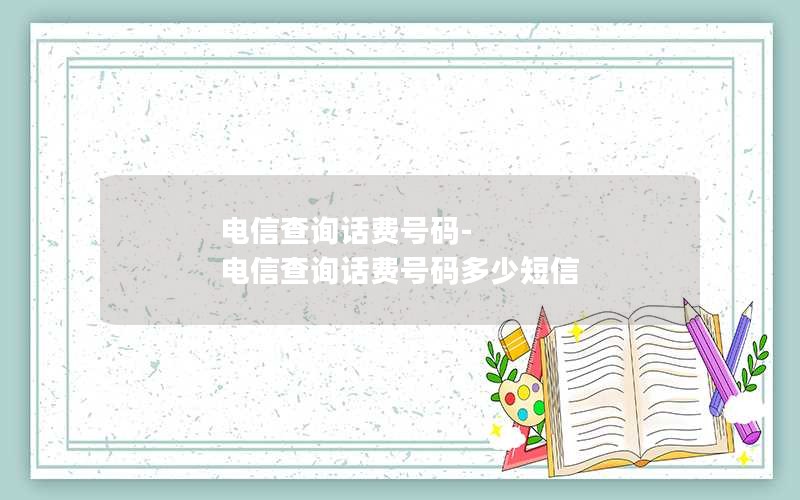 电信查询话费号码-
电信查询话费号码多少短信